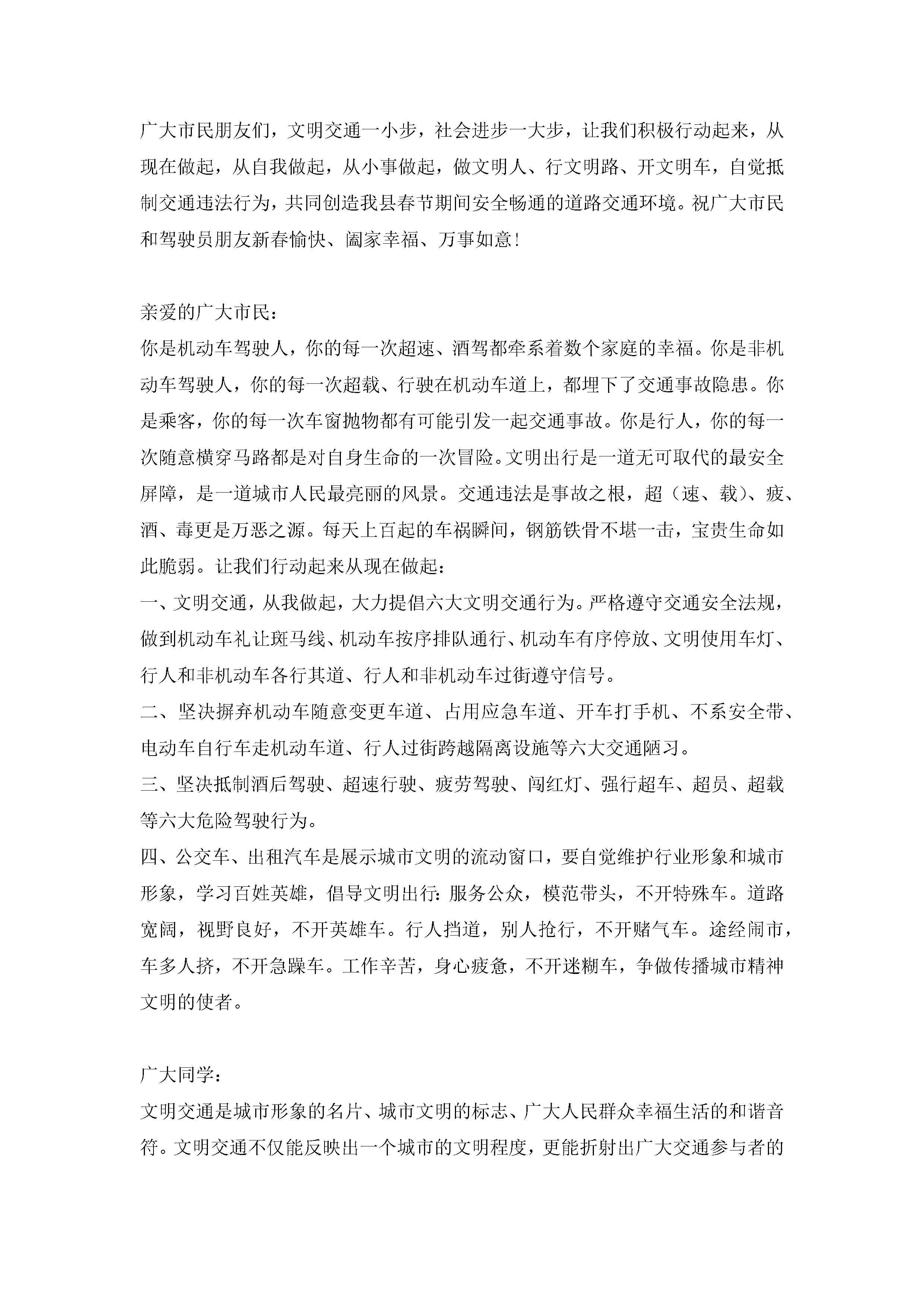 广大市民朋友们，文明交通一小步，社会进步一大步，让我们积极行动起来，从现在做起，从自我做起，从小事做起，做文明人、行文明路、开文明车，自觉抵制交通违法行为，共同创造我县春节期间安全畅通的道路交通环境。祝广大市民和驾驶员朋友新春愉快、阖家幸福、万事如意!

亲爱的广大市民：
你是机动车驾驶人，你的每一次超速、酒驾都牵系着数个家庭的幸福。你是非机动车驾驶人，你的每一次超载、行驶在机动车道上，都埋下了交通事故隐患。你是乘客，你的每一次车窗抛物都有可能引发一起交通事故。你是行人，你的每一次随意横穿马路都是对自身生命的一次冒险。文明出行是一道无可取代的最安全屏障，是一道城市人民最亮丽的风景。交通违法是事故之根，超（速、载）、疲、酒、毒更是万恶之源。每天上百起的车祸瞬间，钢筋铁骨不堪一击，宝贵生命如此脆弱。让我们行动起来从现在做起：
一、文明交通，从我做起，大力提倡六大文明交通行为。严格遵守交通安全法规，做到机动车礼让斑马线、机动车按序排队通行、机动车有序停放、文明使用车灯、行人和非机动车各行其道、行人和非机动车过街遵守信号。
二、坚决摒弃机动车随意变更车道、占用应急车道、开车打手机、不系安全带、电动车自行车走机动车道、行人过街跨越隔离设施等六大交通陋习。
三、坚决抵制酒后驾驶、超速行驶、疲劳驾驶、闯红灯、强行超车、超员、超载等六大危险驾驶行为。
四、公交车、出租汽车是展示城市文明的流动窗口，要自觉维护行业形象和城市形象，学习百姓英雄，倡导文明出行:服务公众，模范带头，不开特殊车。道路宽阔，视野良好，不开英雄车。行人挡道，别人抢行，不开赌气车。途经闹市，车多人挤，不开急躁车。工作辛苦，身心疲惫，不开迷糊车，争做传播城市精神文明的使者。

广大同学：
文明交通是城市形象的名片、城市文明的标志、广大人民群众幸福生活的和谐音符。文明交通不仅能反映出一个城市的文明程度，更能折射出广大交通参与者的